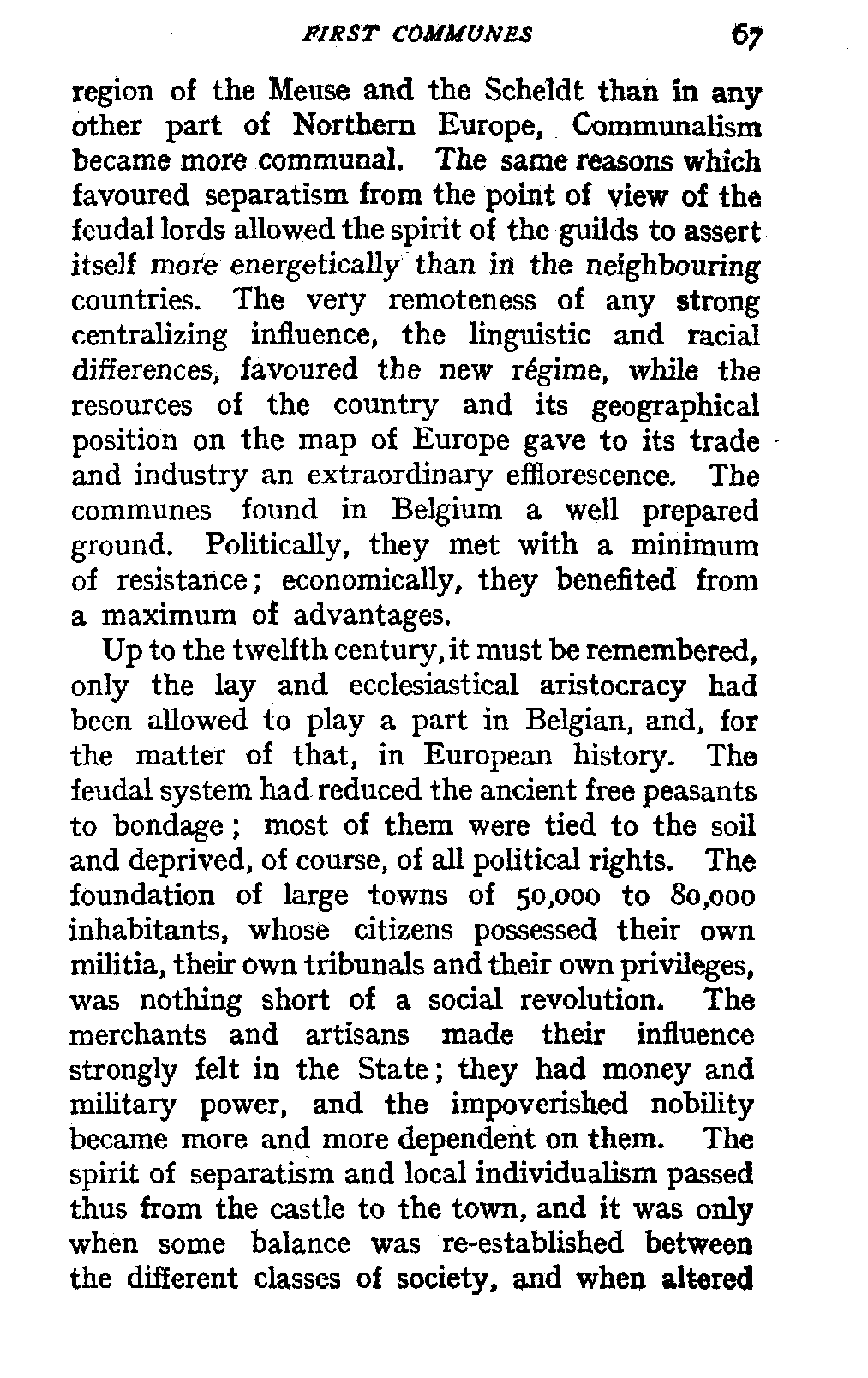 FIRST COMMUNES 67

region of the Meuse and the Scheldt than in any other part of Northern Europe, Communalism became more communal. The same reasons which favoured separatism from the point of view of the feudal lords allowed the spirit of the guilds to assert itself more energetically than in the neighbouring countries. The very remoteness of any strong centralizing influence, the linguistic and racial differences, favoured the new régime, while the resources of the country and its geographical position on the map of Europe gave to its trade and industry an extraordinary efflorescence. The communes found in Belgium a well prepared ground. Politically, they met with a minimum of resistance; economically, they benefited from a maximum of advantages.

Up to the twelfth century, it must be remembered, only the lay and ecclesiastical aristocracy had been allowed to play a part in Belgian, and, for the matter of that, in European history. The feudal system had reduced the ancient free peasants to bondage; most of them were tied to the soil and deprived, of course, of all political rights. The foundation of large towns of 50,000 to 80,000 inhabitants, whose citizens possessed their own militia, their own tribunals and their own privileges, was nothing short of a social revolution. The merchants and artisans made their influence strongly felt in the State; they had money and military power, and the impoverished nobility became more and more dependent on them. The spirit of separatism and local individualism passed thus from the castle to the town, and it was only when some balance was re-established between the different classes of society, and when altered